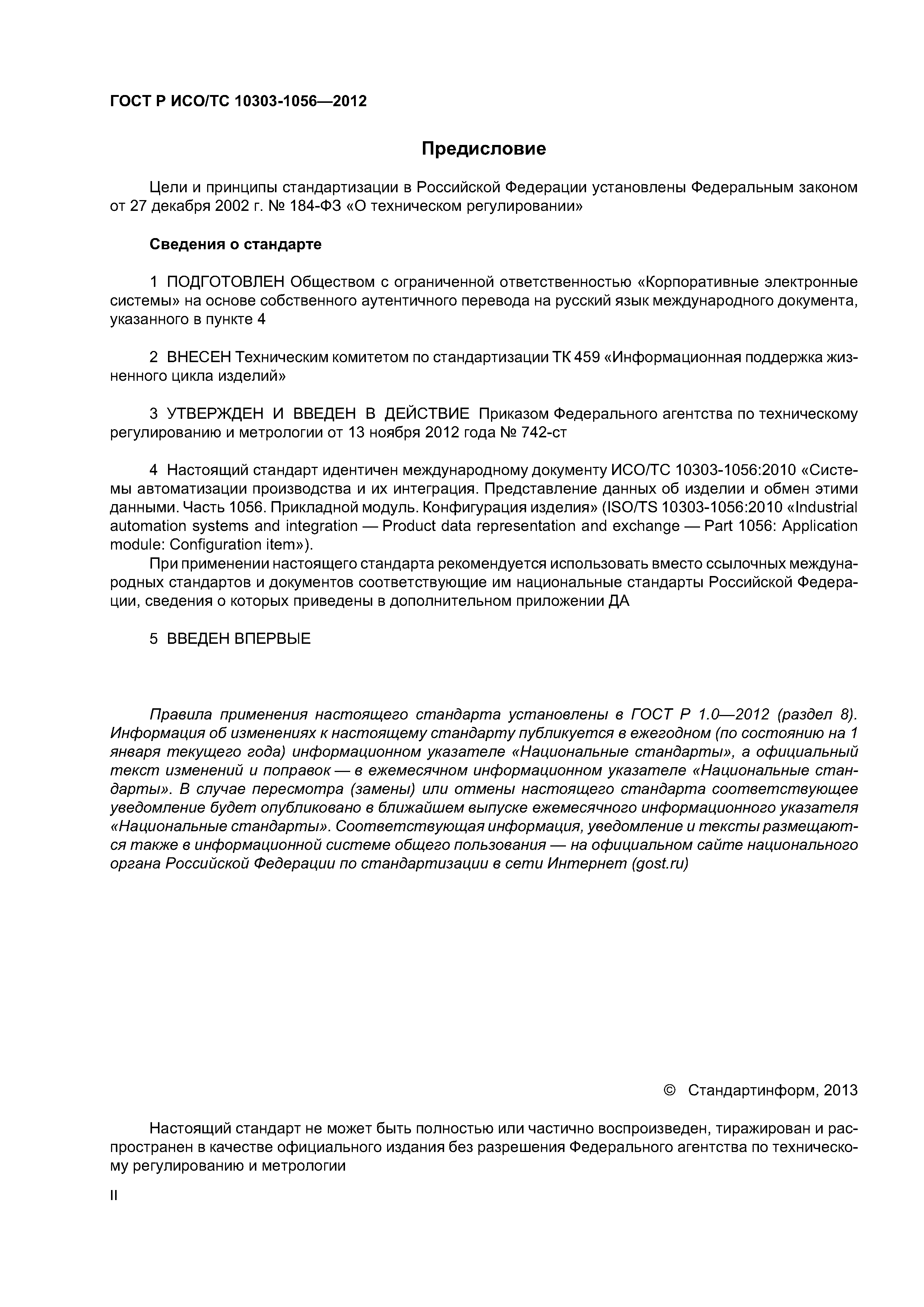 ГОСТ Р ИСО/ТС 10303-1056—2012

Предисловие

Цели и принципы стандартизации в Российской Федерации установлены Федеральным законом от 27 декабря 2002 г. № 184-ФЗ «О техническом регулировании»

Сведения о стандарте

1 ПОДГОТОВЛЕН Обществом с ограниченной ответственностью «Корпоративные электронные системы» на основе собственного аутентичного перевода на русский язык международного документа, указанного в пункте 4

2 ВНЕСЕН Техническим комитетом по стандартизации ТК 459 «Информационная поддержка жизненного цикла изделий»

3 УТВЕРЖДЕН И ВВЕДЕН В ДЕЙСТВИЕ Приказом Федерального агентства по техническому регулированию и метрологии от 13 ноября 2012 года № 742-ст

4 Настоящий стандарт идентичен международному документу ИСО/ТС 10303-1056:2010 «Системы автоматизации производства и их интеграция. Представление данных об изделии и обмен этими данными. Часть 1056. Прикладной модуль. Конфигурация изделия» (ISO/TS 10303-1056:2010 «Industrial automation systems and integration — Product data representation and exchange — Part 1056: Application module: Configuration item»).

При применении настоящего стандарта рекомендуется использовать вместо ссылочных международных стандартов и документов соответствующие им национальные стандарты Российской Федерации, сведения о которых приведены в дополнительном приложении ДА

5 ВВЕДЕН ВПЕРВЫЕ

Правила применения настоящего стандарта установлены в ГОСТ Р 1.0—2012 (раздел 8). Информация об изменениях к настоящему стандарту публикуется в ежегодном (по состоянию на 1 января текущего года) информационном указателе «Национальные стандарты», а официальный текст изменений и поправок — в ежемесячном информационном указателе «Национальные стандарты». В случае пересмотра (замены) или отмены настоящего стандарта соответствующее уведомление будет опубликовано в ближайшем выпуске ежемесячного информационного указателя «Национальные стандарты». Соответствующая информация, уведомление и тексты размещаются также в информационной системе общего пользования — на официальном сайте национального органа Российской Федерации по стандартизации в сети Интернет (gost.ru)

© Стандартинформ, 2013

Настоящий стандарт не может быть полностью или частично воспроизведен, тиражирован и распространен в качестве официального издания без разрешения Федерального агентства по техническому регулированию и метрологии

II